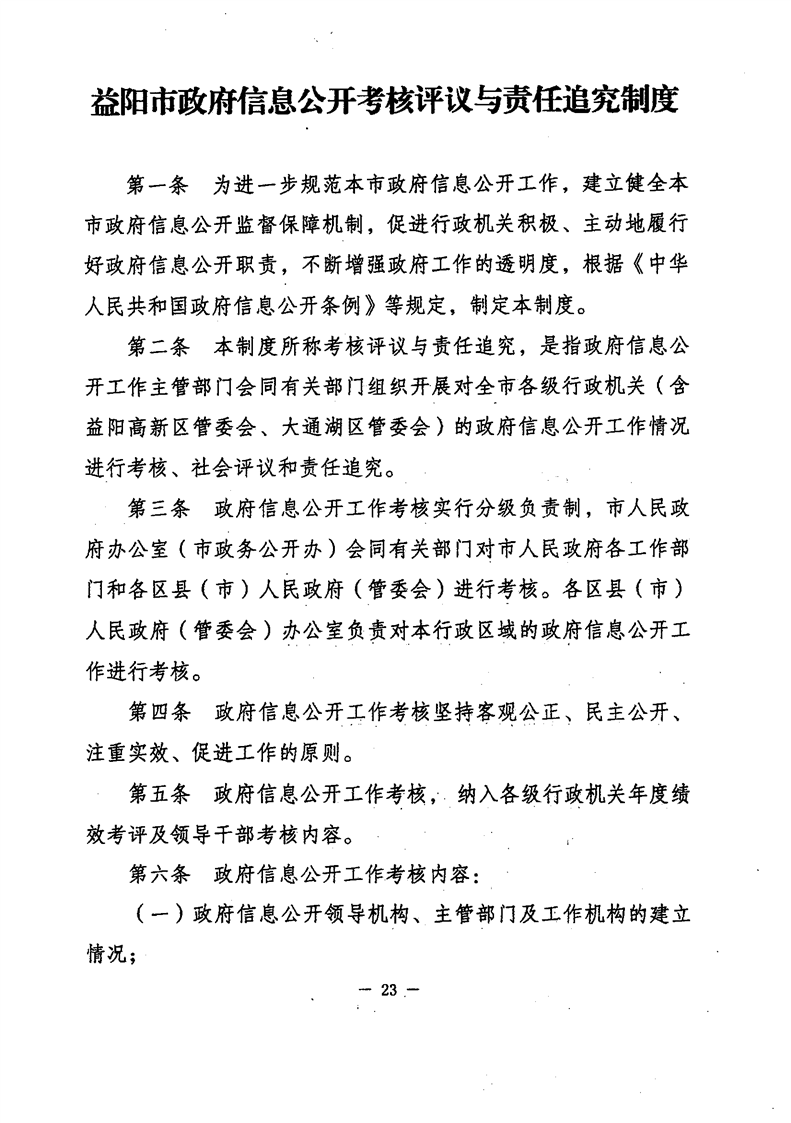 益阳市政府信息公开考核评议与责任追究制度

第一条　为进一步规范本市政府信息公开工作，建立健全本市政府信息公开监督保障机制，促进行政机关积极、主动地履行好政府信息公开职责，不断增强政府工作的透明度，根据《中华人民共和国政府信息公开条例》等规定，制定本制度。

第二条　本制度所称考核评议与责任追究，是指政府信息公开工作主管部门会同有关部门组织开展对全市各级行政机关（含益阳高新区管委会、大通湖区管委会）的政府信息公开工作情况进行考核、社会评议和责任追究。

第三条　政府信息公开工作考核实行分级负责制，市人民政府办公室（市政务公开办）会同有关部门对市人民政府各工作部门和各区县（市）人民政府（管委会）进行考核。各区县（市）人民政府（管委会）办公室负责对本行政区域的政府信息公开工作进行考核。

第四条　政府信息公开工作考核坚持客观公正、民主公开、注重实效、促进工作的原则。

第五条　政府信息公开工作考核，纳入各级行政机关年度绩效考评及领导干部考核内容。

第六条　政府信息公开工作考核内容：

（一）政府信息公开领导机构、主管部门及工作机构的建立情况；

— 23 —